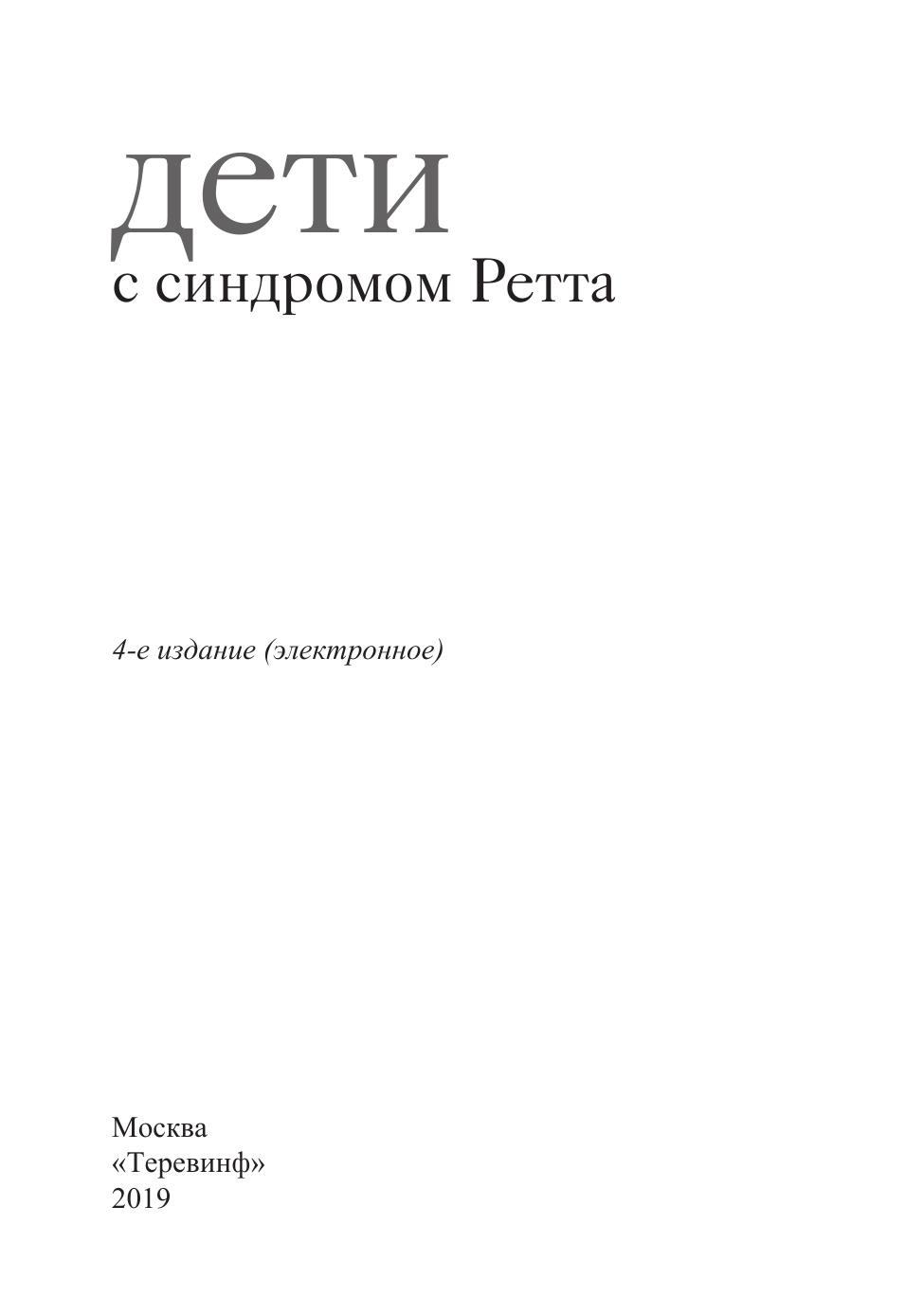 дети
с синдромом Ретта

4-е издание (электронное)

Москва
«Теревинф»
2019